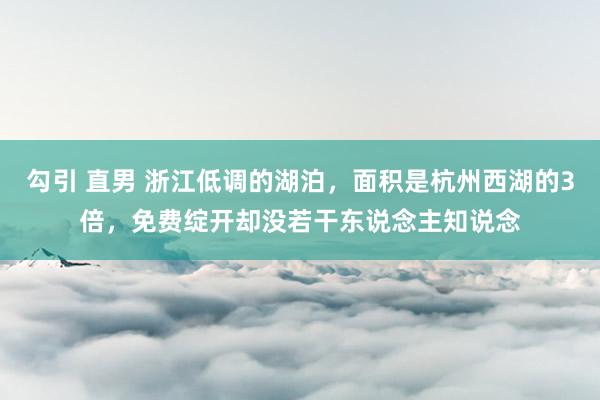 勾引 直男 浙江低调的湖泊，面积是杭州西湖的3倍，免费绽开却没若干东说念主知说念